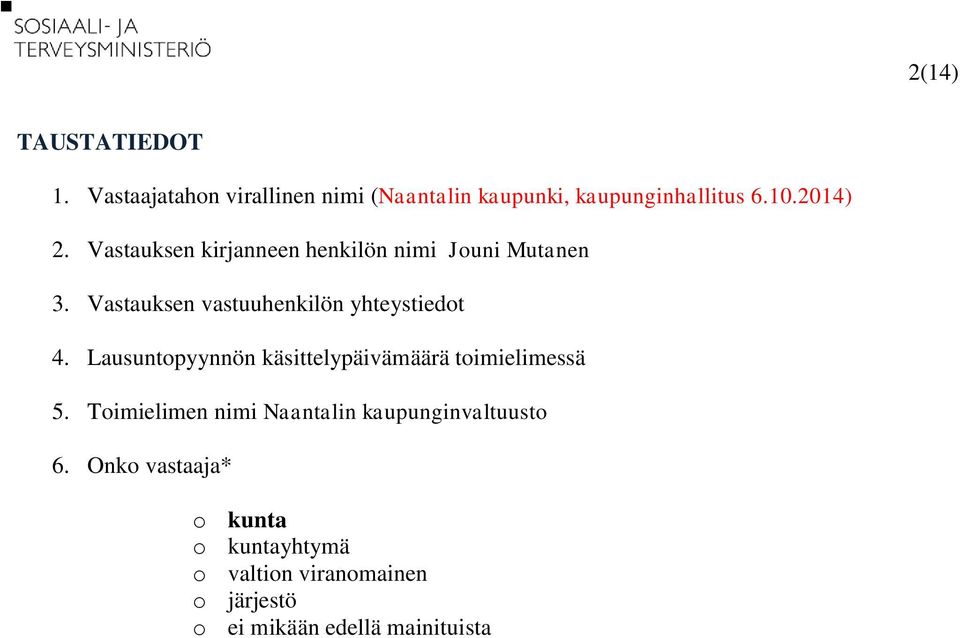 SOSIAALI- JA
TERVEYSMINISTERIÖ

2(14)

TAUSTATIEDOT

1. Vastaajatahon virallinen nimi (Naantalin kaupunki, kaupunginhallitus 6.10.2014)

2. Vastauksen kirjanneen henkilön nimi Jouni Mutanen

3. Vastauksen vastuuhenkilön yhteystiedot

4. Lausuntopyynnön käsittelypäivämäärä toimielimessä

5. Toimielimen nimi Naantalin kaupunginvaltuusto

6. Onko vastaaja*

o kunta
o kuntayhtymä
o valtion viranomainen
o järjestö
o ei mikään edellä mainituista